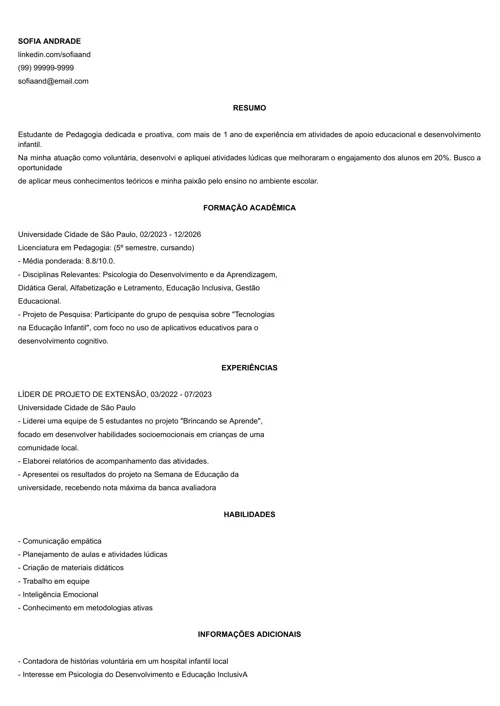 SOFIA ANDRADE
linkedin.com/sofiaand
(99) 99999-9999
sofiaand@email.com

RESUMO

Estudante de Pedagogia dedicada e proativa, com mais de 1 ano de experiência em atividades de apoio educacional e desenvolvimento infantil.
Na minha atuação como voluntária, desenvolvi e apliquei atividades lúdicas que melhoraram o engajamento dos alunos em 20%. Busco a oportunidade
de aplicar meus conhecimentos teóricos e minha paixão pelo ensino no ambiente escolar.

FORMAÇÃO ACADÊMICA

Universidade Cidade de São Paulo, 02/2023 - 12/2026
Licenciatura em Pedagogia: (5º semestre, cursando)
- Média ponderada: 8.8/10.0.
- Disciplinas Relevantes: Psicologia do Desenvolvimento e da Aprendizagem, Didática Geral, Alfabetização e Letramento, Educação Inclusiva, Gestão Educacional.
- Projeto de Pesquisa: Participante do grupo de pesquisa sobre "Tecnologias na Educação Infantil", com foco no uso de aplicativos educativos para o desenvolvimento cognitivo.

EXPERIÊNCIAS

LÍDER DE PROJETO DE EXTENSÃO, 03/2022 - 07/2023
Universidade Cidade de São Paulo
- Liderei uma equipe de 5 estudantes no projeto "Brincando se Aprende", focado em desenvolver habilidades socioemocionais em crianças de uma comunidade local.
- Elaborei relatórios de acompanhamento das atividades.
- Apresentei os resultados do projeto na Semana de Educação da universidade, recebendo nota máxima da banca avaliadora

HABILIDADES

- Comunicação empática
- Planejamento de aulas e atividades lúdicas
- Criação de materiais didáticos
- Trabalho em equipe
- Inteligência Emocional
- Conhecimento em metodologias ativas

INFORMAÇÕES ADICIONAIS

- Contadora de histórias voluntária em um hospital infantil local
- Interesse em Psicologia do Desenvolvimento e Educação InclusivA